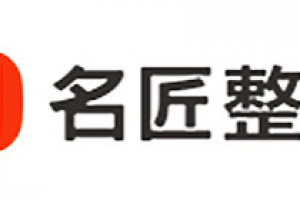 名匠整